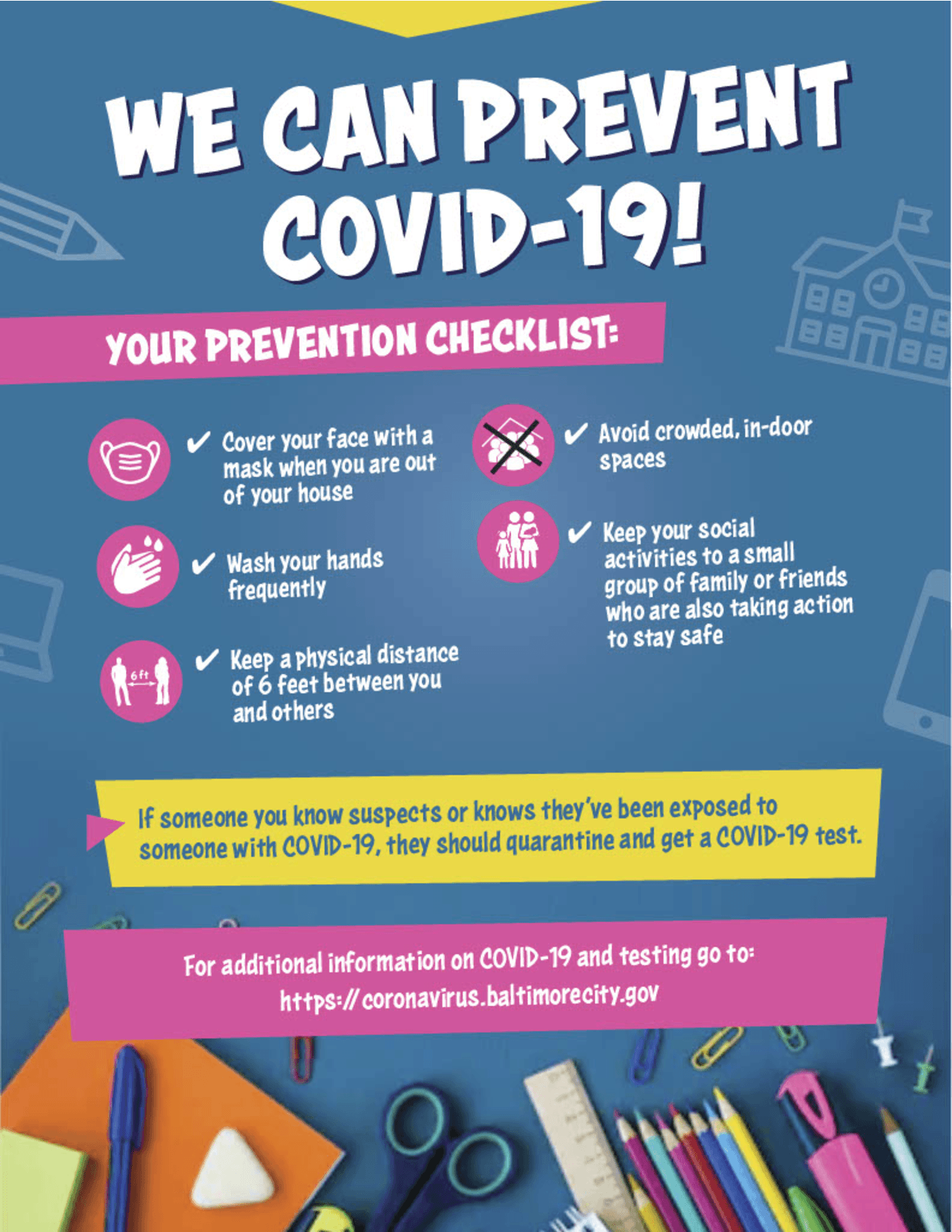 WE CAN PREVENT COVID-19!

YOUR PREVENTION CHECKLIST:

✔ Cover your face with a mask when you are out of your house

✔ Wash your hands frequently

6 ft

✔ Keep a physical distance of 6 feet between you and others

✔ Avoid crowded, in-door spaces

✔ Keep your social activities to a small group of family or friends who are also taking action to stay safe

If someone you know suspects or knows they've been exposed to someone with COVID-19, they should quarantine and get a COVID-19 test.

For additional information on COVID-19 and testing go to:
https://coronavirus.baltimorecity.gov